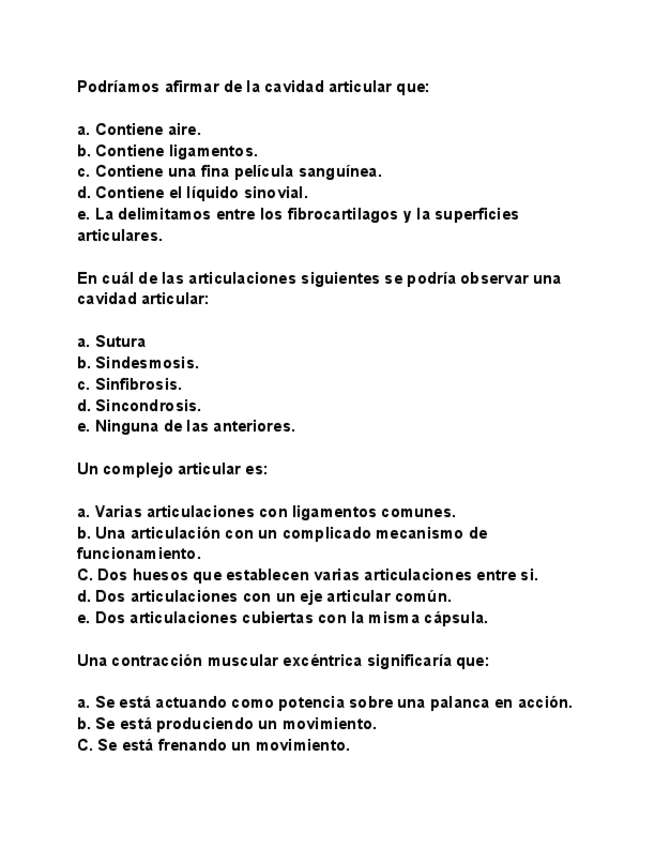 Podríamos afirmar de la cavidad articular que:

a. Contiene aire.
b. Contiene ligamentos.
c. Contiene una fina película sanguínea.
d. Contiene el líquido sinovial.
e. La delimitamos entre los fibrocartilagos y la superficies articulares.

En cuál de las articulaciones siguientes se podría observar una cavidad articular:

a. Sutura
b. Sindesmosis.
c. Sinfibrosis.
d. Sincondrosis.
e. Ninguna de las anteriores.

Un complejo articular es:

a. Varias articulaciones con ligamentos comunes.
b. Una articulación con un complicado mecanismo de funcionamiento.
C. Dos huesos que establecen varias articulaciones entre si.
d. Dos articulaciones con un eje articular común.
e. Dos articulaciones cubiertas con la misma cápsula.

Una contracción muscular excéntrica significaría que:

a. Se está actuando como potencia sobre una palanca en acción.
b. Se está produciendo un movimiento.
C. Se está frenando un movimiento.